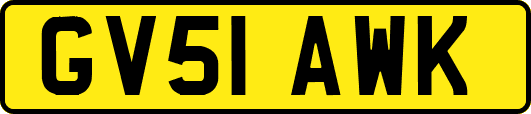 GV51 AWK